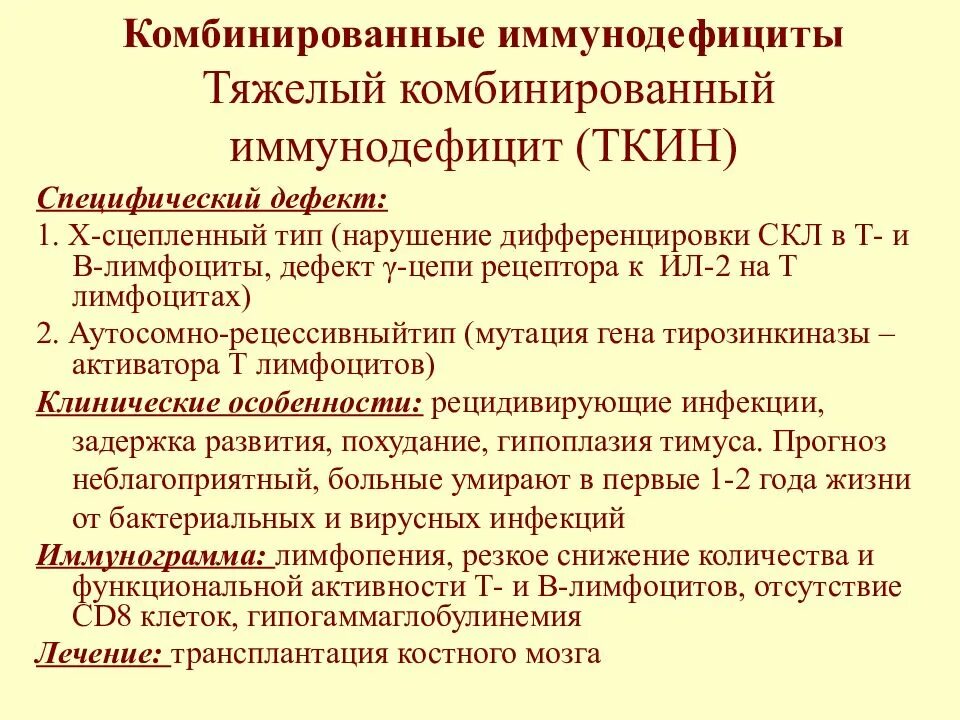 Комбинированные иммунодефициты
Тяжелый комбинированный иммунодефицит (ТКИН)

Специфический дефект:
1. Х-сцепленный тип (нарушение дифференцировки СКЛ в Т- и В-лимфоциты, дефект γ-цепи рецептора к ИЛ-2 на Т лимфоцитах)
2. Аутосомно-рецессивныйтип (мутация гена тирозинкиназы – активатора Т лимфоцитов)

Клинические особенности: рецидивирующие инфекции, задержка развития, похудание, гипоплазия тимуса. Прогноз неблагоприятный, больные умирают в первые 1-2 года жизни от бактериальных и вирусных инфекций

Иммунограмма: лимфопения, резкое снижение количества и функциональной активности Т- и В-лимфоцитов, отсутствие CD8 клеток, гипогаммаглобулинемия

Лечение: трансплантация костного мозга